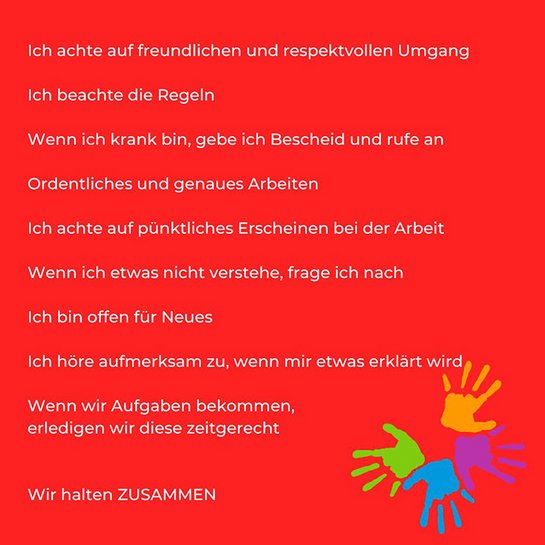 Ich achte auf freundlichen und respektvollen Umgang

Ich beachte die Regeln

Wenn ich krank bin, gebe ich Bescheid und rufe an

Ordentliches und genaues Arbeiten

Ich achte auf pünktliches Erscheinen bei der Arbeit

Wenn ich etwas nicht verstehe, frage ich nach

Ich bin offen für Neues

Ich höre aufmerksam zu, wenn mir etwas erklärt wird

Wenn wir Aufgaben bekommen,
erledigen wir diese zeitgerecht

Wir halten ZUSAMMEN